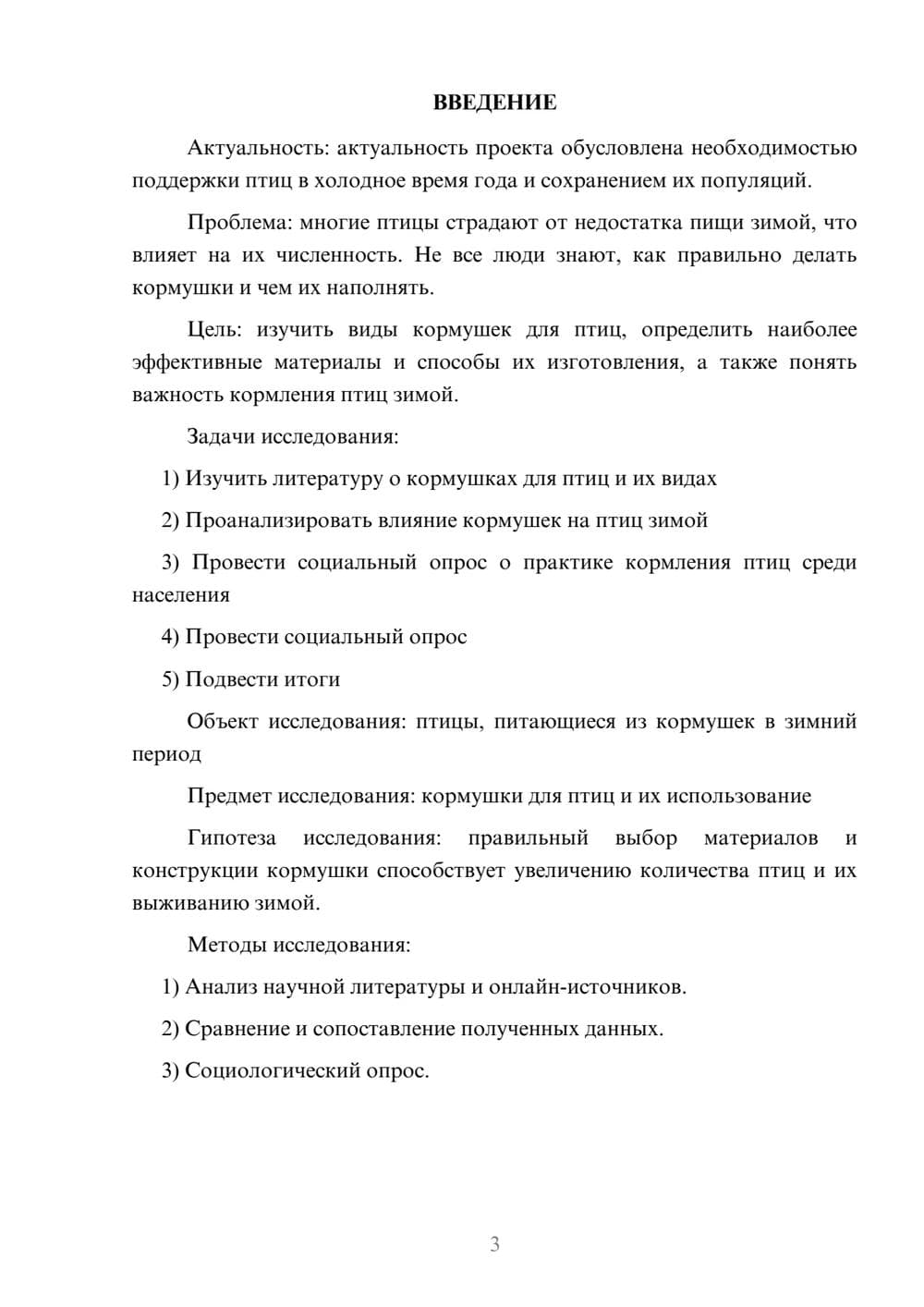 ВВЕДЕНИЕ

Актуальность: актуальность проекта обусловлена необходимостью поддержки птиц в холодное время года и сохранением их популяций.

Проблема: многие птицы страдают от недостатка пищи зимой, что влияет на их численность. Не все люди знают, как правильно делать кормушки и чем их наполнять.

Цель: изучить виды кормушек для птиц, определить наиболее эффективные материалы и способы их изготовления, а также понять важность кормления птиц зимой.

Задачи исследования:

1) Изучить литературу о кормушках для птиц и их видах

2) Проанализировать влияние кормушек на птиц зимой

3) Провести социальный опрос о практике кормления птиц среди населения

4) Провести социальный опрос

5) Подвести итоги

Объект исследования: птицы, питающиеся из кормушек в зимний период

Предмет исследования: кормушки для птиц и их использование

Гипотеза исследования: правильный выбор материалов и конструкции кормушки способствует увеличению количества птиц и их выживанию зимой.

Методы исследования:

1) Анализ научной литературы и онлайн-источников.

2) Сравнение и сопоставление полученных данных.

3) Социологический опрос.

3